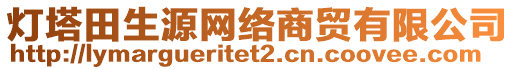 灯塔田生源网络商贸有限公司
http://lymargueritet2.cn.coovee.com